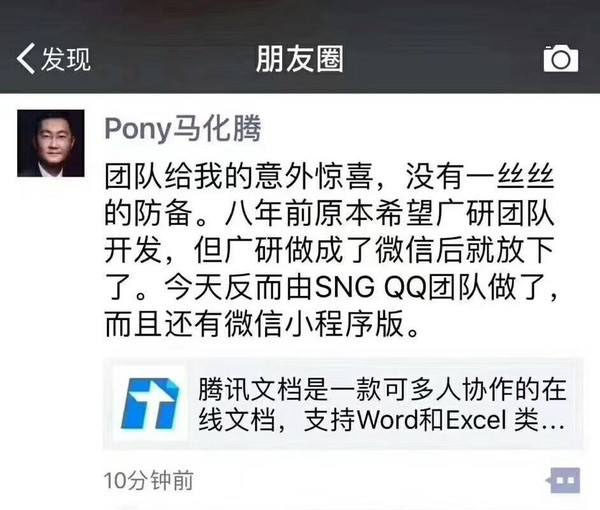 发现
朋友圈

Pony马化腾
团队给我的意外惊喜，没有一丝丝的防备。八年前原本希望广研团队开发，但广研做成了微信后就放下了。今天反而由SNG QQ团队做了，而且还有微信小程序版。

腾讯文档是一款可多人协作的在线文档，支持Word和Excel 类…

10分钟前